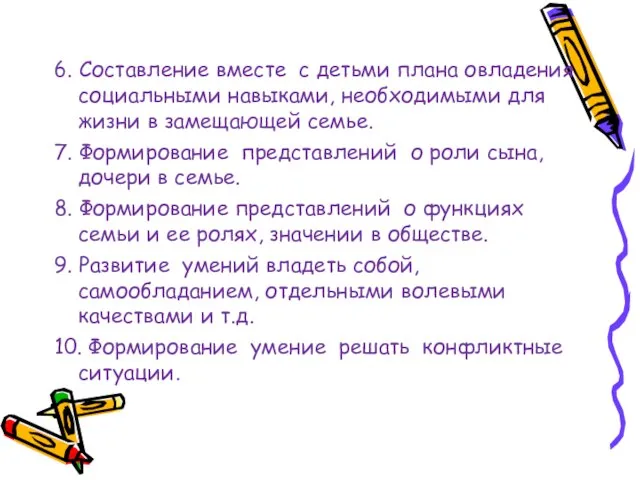 6. Составление вместе с детьми плана овладения социальными навыками, необходимыми для жизни в замещающей семье.

7. Формирование представлений о роли сына, дочери в семье.

8. Формирование представлений о функциях семьи и ее ролях, значении в обществе.

9. Развитие умений владеть собой, самообладанием, отдельными волевыми качествами и т.д.

10. Формирование умение решать конфликтные ситуации.